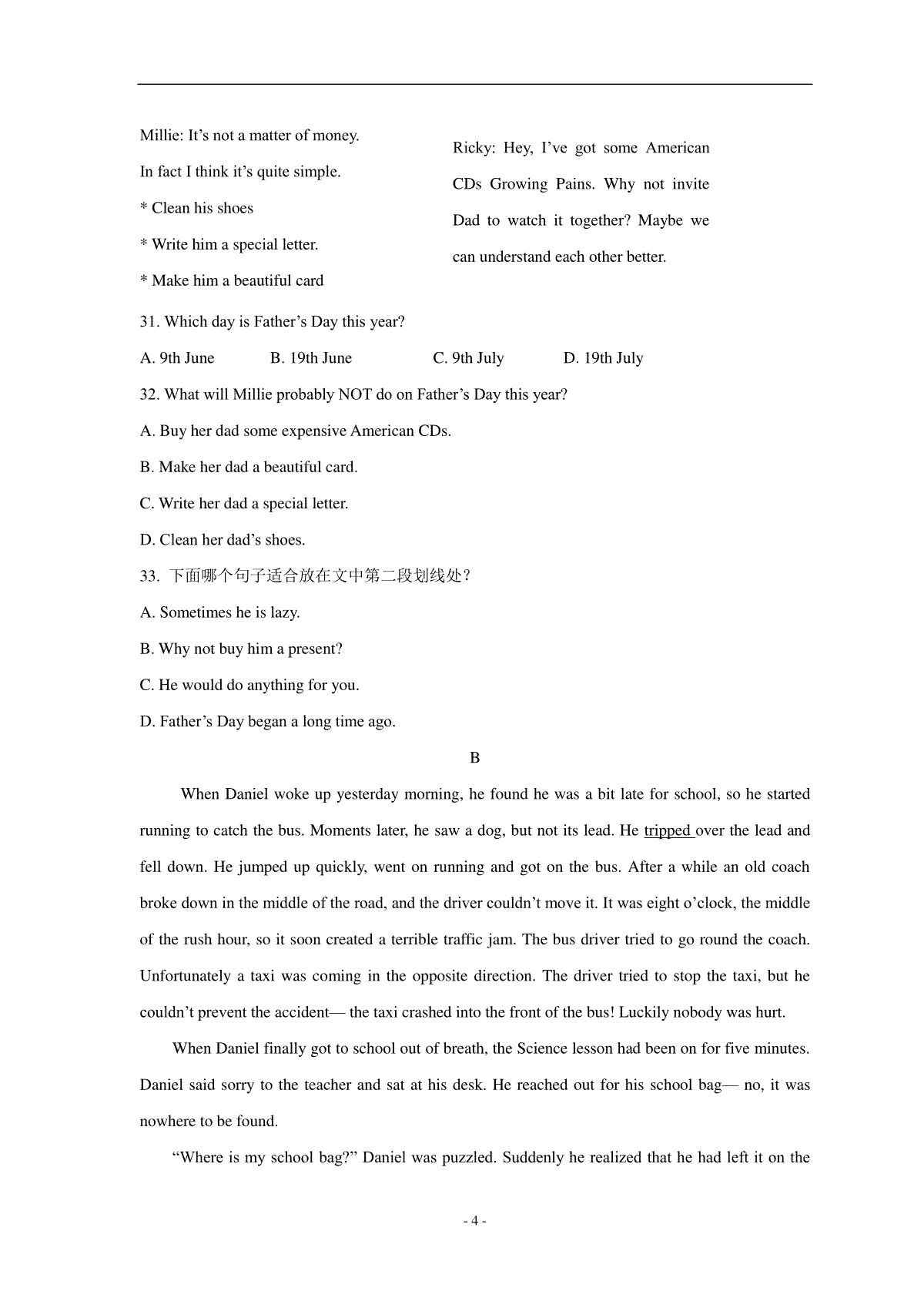 Millie: It’s not a matter of money.

In fact I think it’s quite simple.

* Clean his shoes

* Write him a special letter.

* Make him a beautiful card

Ricky: Hey, I’ve got some American CDs Growing Pains. Why not invite Dad to watch it together? Maybe we can understand each other better.

31. Which day is Father’s Day this year?

A. 9th June B. 19th June C. 9th July D. 19th July

32. What will Millie probably NOT do on Father’s Day this year?

A. Buy her dad some expensive American CDs.

B. Make her dad a beautiful card.

C. Write her dad a special letter.

D. Clean her dad’s shoes.

33. 下面哪个句子适合放在文中第二段划线处？

A. Sometimes he is lazy.

B. Why not buy him a present?

C. He would do anything for you.

D. Father’s Day began a long time ago.

B

When Daniel woke up yesterday morning, he found he was a bit late for school, so he started running to catch the bus. Moments later, he saw a dog, but not its lead. He tripped over the lead and fell down. He jumped up quickly, went on running and got on the bus. After a while an old coach broke down in the middle of the road, and the driver couldn’t move it. It was eight o’clock, the middle of the rush hour, so it soon created a terrible traffic jam. The bus driver tried to go round the coach. Unfortunately a taxi was coming in the opposite direction. The driver tried to stop the taxi, but he couldn’t prevent the accident— the taxi crashed into the front of the bus! Luckily nobody was hurt.

When Daniel finally got to school out of breath, the Science lesson had been on for five minutes. Daniel said sorry to the teacher and sat at his desk. He reached out for his school bag— no, it was nowhere to be found.

“Where is my school bag?” Daniel was puzzled. Suddenly he realized that he had left it on the

- 4 -